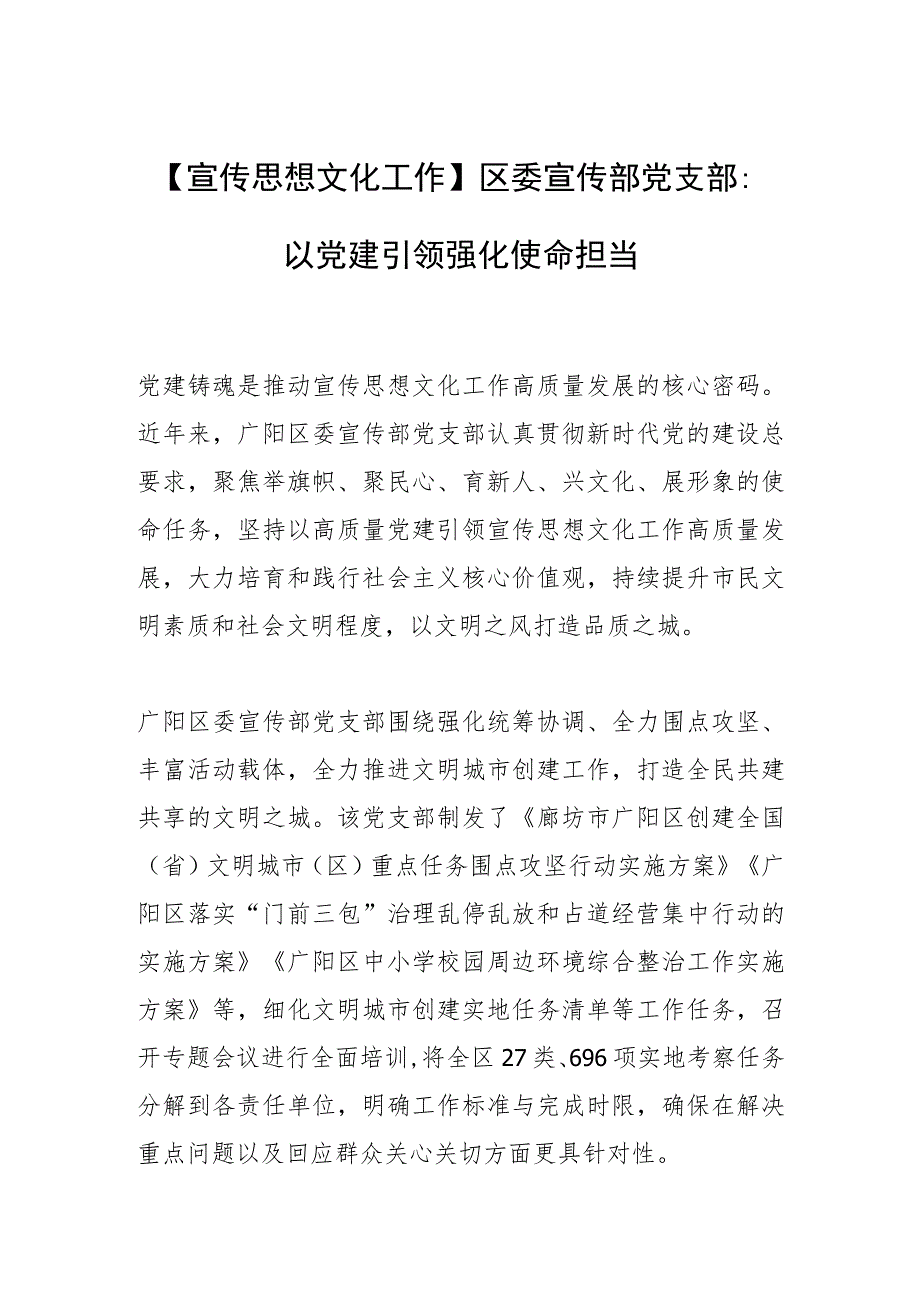 【宣传思想文化工作】区委宣传部党支部：以党建引领强化使命担当

党建铸魂是推动宣传思想文化工作高质量发展的核心密码。近年来，广阳区委宣传部党支部认真贯彻新时代党的建设总要求，聚焦举旗帜、聚民心、育新人、兴文化、展形象的使命任务，坚持以高质量党建引领宣传思想文化工作高质量发展，大力培育和践行社会主义核心价值观，持续提升市民文明素质和社会文明程度，以文明之风打造品质之城。

广阳区委宣传部党支部围绕强化统筹协调、全力围点攻坚、丰富活动载体，全力推进文明城市创建工作，打造全民共建共享的文明之城。该党支部制发了《廊坊市广阳区创建全国（省）文明城市（区）重点任务围点攻坚行动实施方案》《广阳区落实“门前三包”治理乱停乱放和占道经营集中行动的实施方案》《广阳区中小学校园周边环境综合整治工作实施方案》等，细化文明城市创建实地任务清单等工作任务，召开专题会议进行全面培训，将全区27类、696项实地考察任务分解到各责任单位，明确工作标准与完成时限，确保在解决重点问题以及回应群众关心关切方面更具针对性。